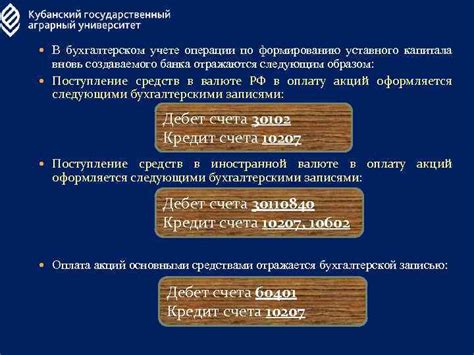 Кубанский государственный аграрный университет

• В бухгалтерском учете операции по формированию уставного капитала вновь создаваемого банка отражаются следующим образом:

• Поступление средств в валюте РФ в оплату акций оформляется следующими бухгалтерскими записями:

Дебет счета 30102
Кредит счета 10207

• Поступление средств в иностранной валюте в оплату акций оформляется следующими бухгалтерскими записями:

Дебет счета 30110840
Кредит счета 10207, 10602

• Оплата акций основными средствами отражается бухгалтерской записью:

Дебет счета 60401
Кредит счета 10207